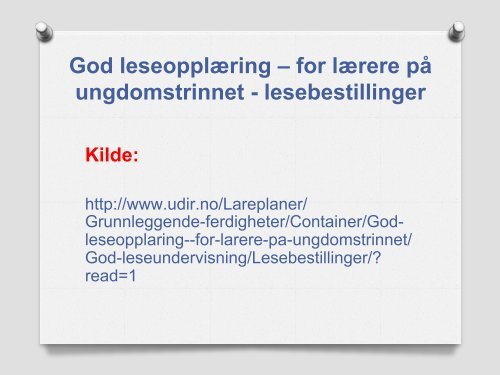 God leseopplæring – for lærere på ungdomstrinnet - lesebestillinger

Kilde:

http://www.udir.no/Lareplaner/Grunnleggende-ferdigheter/Container/God-leseopplaring--for-larere-pa-ungdomstrinnet/God-leseundervisning/Lesebestillinger/?read=1